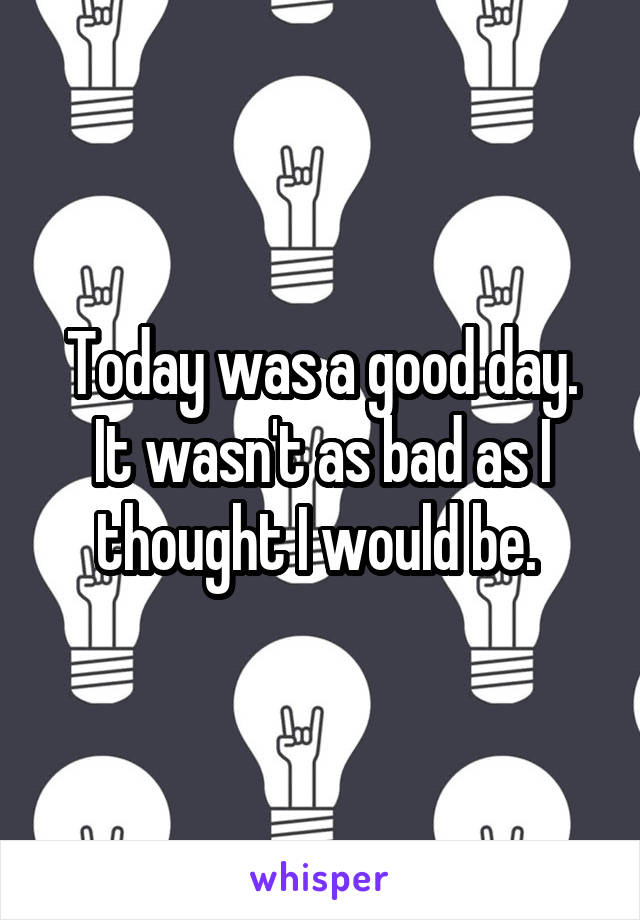 Today was a good day. It wasn't as bad as I thought I would be.

whisper